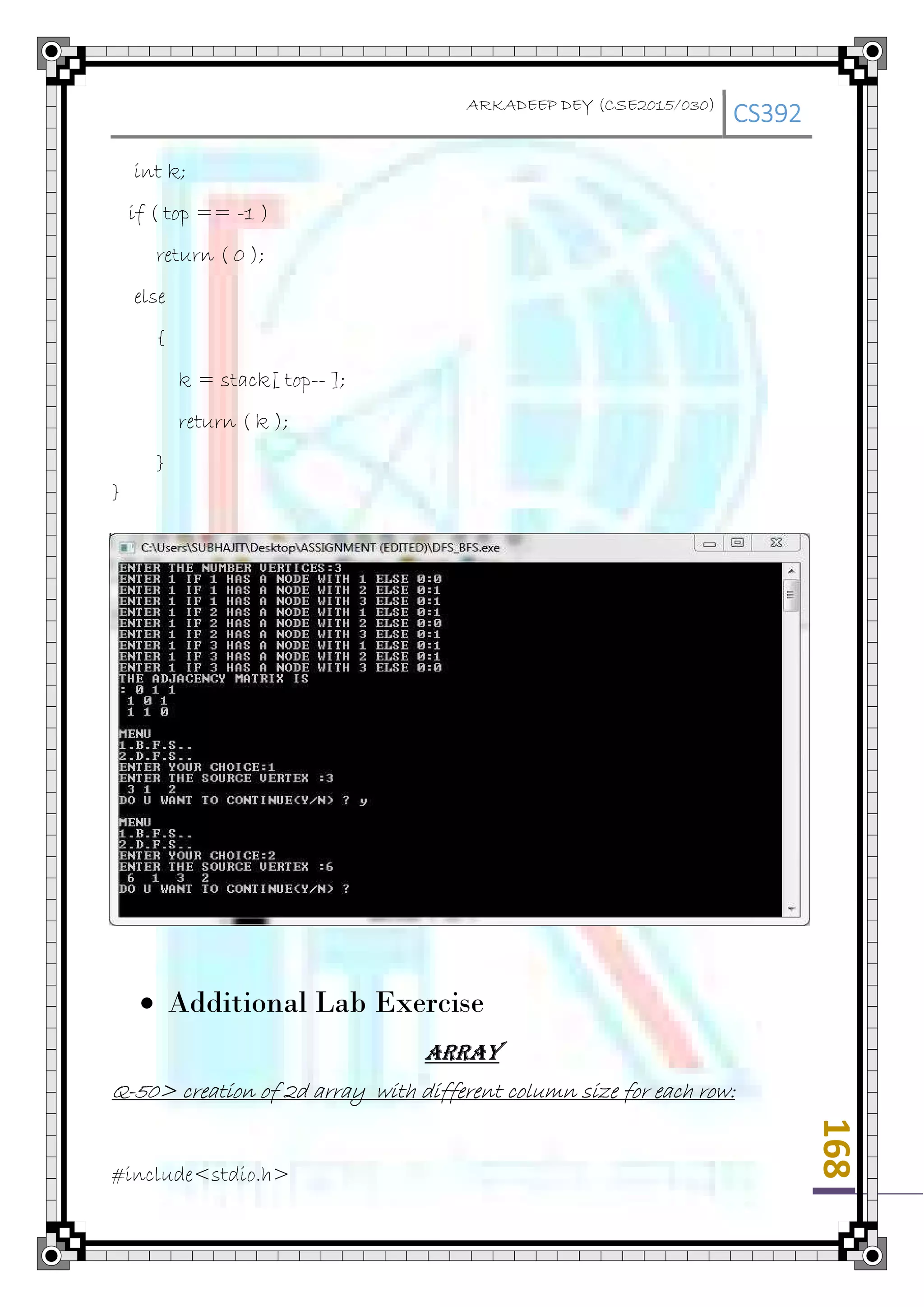 ARKADEEP DEY (CSE2015/030) CS392

int k;

if ( top == -1 )

return ( 0 );

else

{

k = stack[ top-- ];

return ( k );

}

}

C:\Users\SUBHAJIT\Desktop\ASSIGNMENT (EDITED)\DFS_BFS.exe

ENTER THE NUMBER VERTICES:3
ENTER 1 IF 1 HAS A NODE WITH 1 ELSE 0:0
ENTER 1 IF 1 HAS A NODE WITH 2 ELSE 0:1
ENTER 1 IF 1 HAS A NODE WITH 3 ELSE 0:1
ENTER 1 IF 2 HAS A NODE WITH 1 ELSE 0:1
ENTER 1 IF 2 HAS A NODE WITH 2 ELSE 0:0
ENTER 1 IF 2 HAS A NODE WITH 3 ELSE 0:1
ENTER 1 IF 3 HAS A NODE WITH 1 ELSE 0:1
ENTER 1 IF 3 HAS A NODE WITH 2 ELSE 0:1
ENTER 1 IF 3 HAS A NODE WITH 3 ELSE 0:0
THE ADJACENCY MATRIX IS
: 0 1 1
1 0 1
1 1 0

MENU
1.B.F.S..
2.D.F.S..
ENTER YOUR CHOICE:1
ENTER THE SOURCE VERTEX :3
3 1 2
DO U WANT TO CONTINUE(Y/N) ? y

MENU
1.B.F.S..
2.D.F.S..
ENTER YOUR CHOICE:2
ENTER THE SOURCE VERTEX :6
6 1 3 2
DO U WANT TO CONTINUE(Y/N) ?

• Additional Lab Exercise

ARRAY

Q-50> creation of 2d array with different column size for each row:

#include<stdio.h>

168